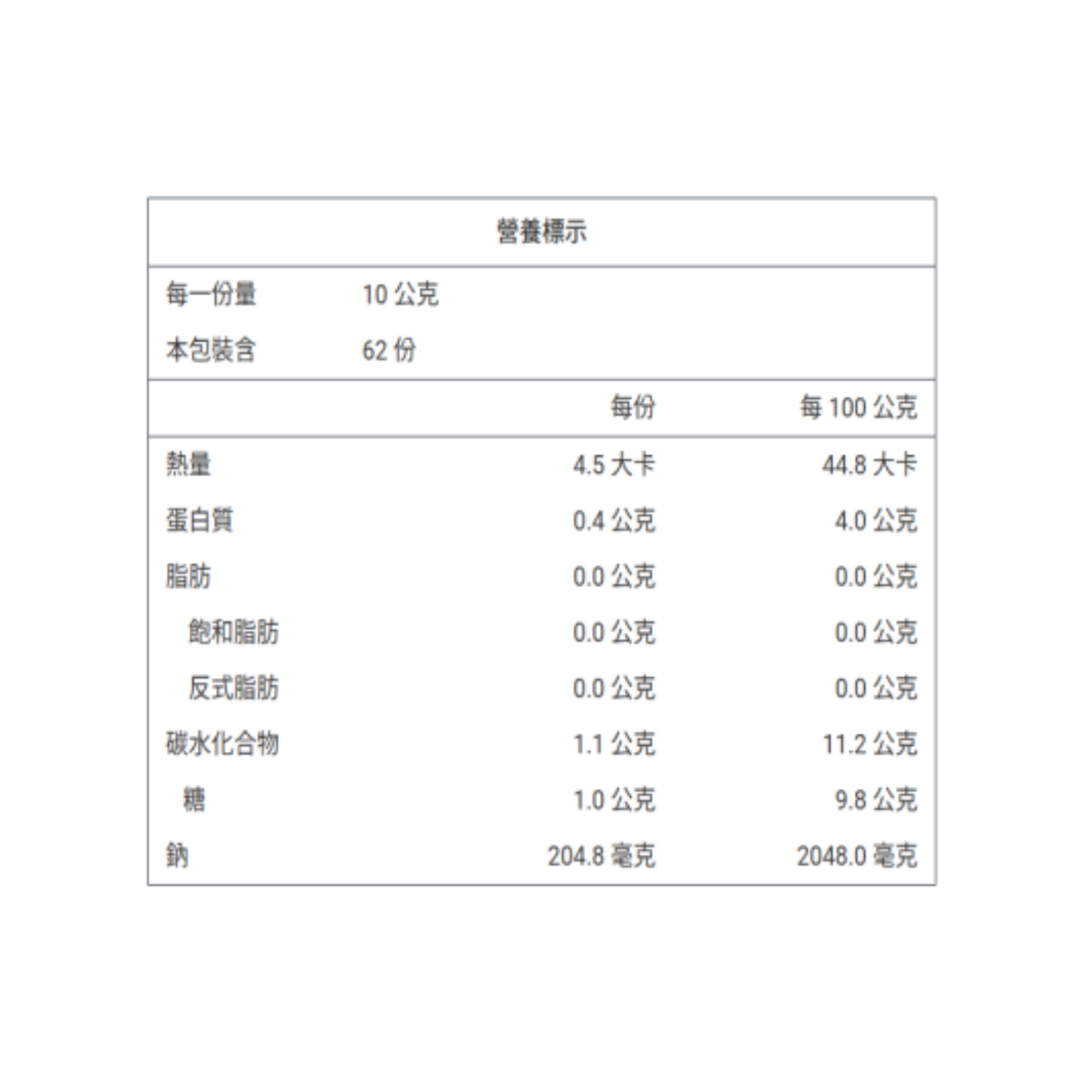 營養標示

每一份量 10 公克
本包裝含 62 份

| | 每份 | 每 100 公克 |
|---|---|---|
| 熱量 | 4.5 大卡 | 44.8 大卡 |
| 蛋白質 | 0.4 公克 | 4.0 公克 |
| 脂肪 | 0.0 公克 | 0.0 公克 |
| 飽和脂肪 | 0.0 公克 | 0.0 公克 |
| 反式脂肪 | 0.0 公克 | 0.0 公克 |
| 碳水化合物 | 1.1 公克 | 11.2 公克 |
| 糖 | 1.0 公克 | 9.8 公克 |
| 鈉 | 204.8 毫克 | 2048.0 毫克 |